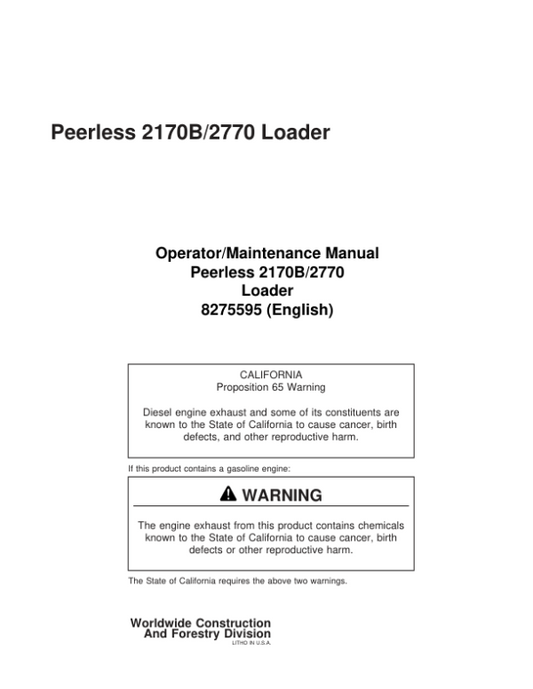 Peerless 2170B/2770 Loader

Operator/Maintenance Manual
Peerless 2170B/2770
Loader
8275595 (English)

CALIFORNIA
Proposition 65 Warning

Diesel engine exhaust and some of its constituents are known to the State of California to cause cancer, birth defects, and other reproductive harm.

If this product contains a gasoline engine:

WARNING

The engine exhaust from this product contains chemicals known to the State of California to cause cancer, birth defects or other reproductive harm.

The State of California requires the above two warnings.

Worldwide Construction
And Forestry Division
LITHO IN U.S.A.